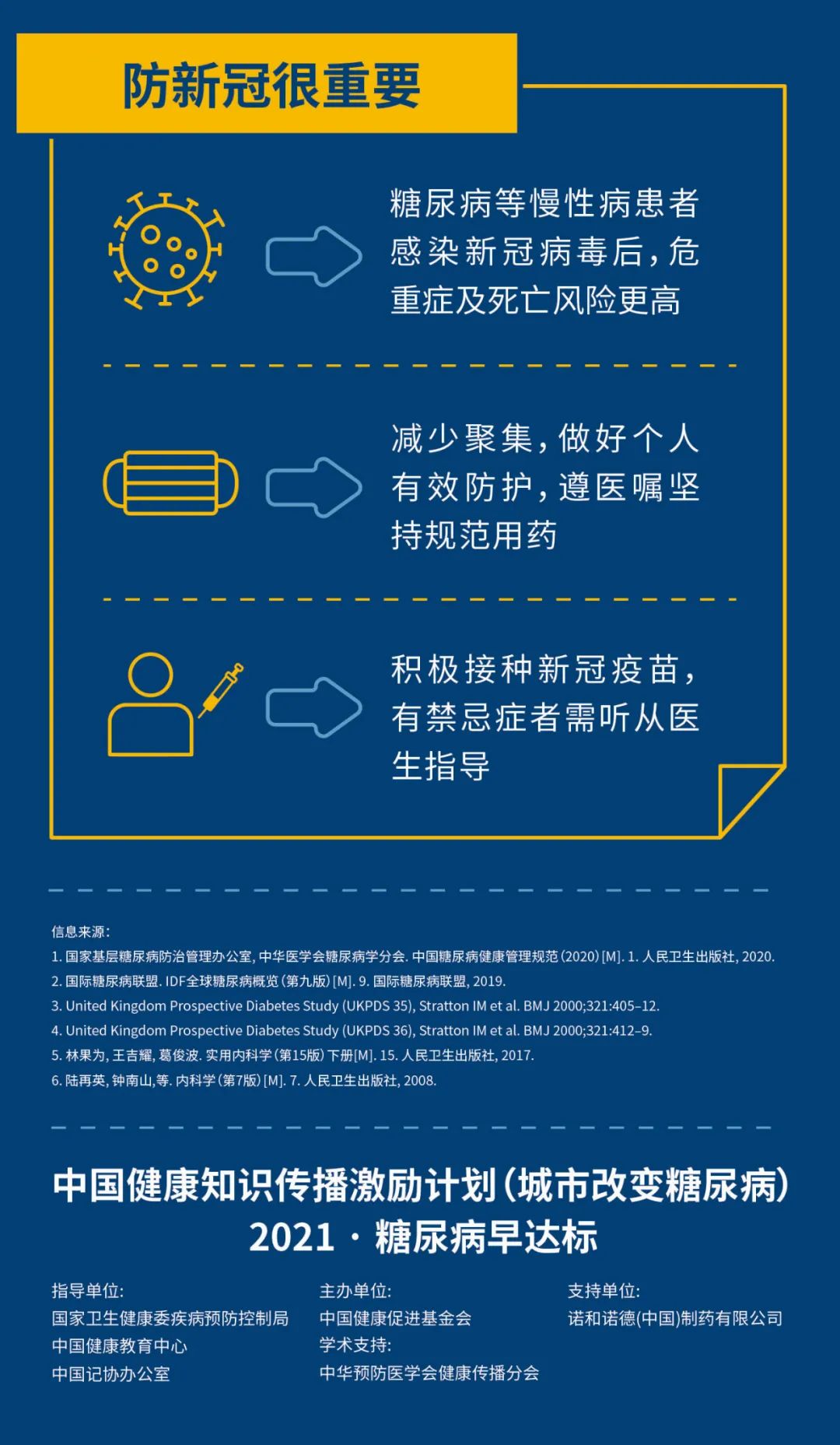 防新冠很重要

糖尿病等慢性病患者感染新冠病毒后，危重症及死亡风险更高

减少聚集，做好个人有效防护，遵医嘱坚持规范用药

积极接种新冠疫苗，有禁忌症者需听从医生指导

信息来源：
1. 国家基层糖尿病防治管理办公室, 中华医学会糖尿病学分会. 中国糖尿病健康管理规范(2020)[M]. 1. 人民卫生出版社, 2020.
2. 国际糖尿病联盟. IDF全球糖尿病概览(第九版)[M]. 9. 国际糖尿病联盟, 2019.
3. United Kingdom Prospective Diabetes Study (UKPDS 35), Stratton IM et al. BMJ 2000;321:405–12.
4. United Kingdom Prospective Diabetes Study (UKPDS 36), Stratton IM et al. BMJ 2000;321:412–9.
5. 林果为, 王吉耀, 葛俊波. 实用内科学(第15版)下册[M]. 15. 人民卫生出版社, 2017.
6. 陆再英, 钟南山,等. 内科学(第7版)[M]. 7. 人民卫生出版社, 2008.

中国健康知识传播激励计划(城市改变糖尿病)
2021 · 糖尿病早达标

指导单位:
国家卫生健康委疾病预防控制局
中国健康教育中心
中国记协办公室

主办单位:
中国健康促进基金会
学术支持:
中华预防医学会健康传播分会

支持单位:
诺和诺德(中国)制药有限公司